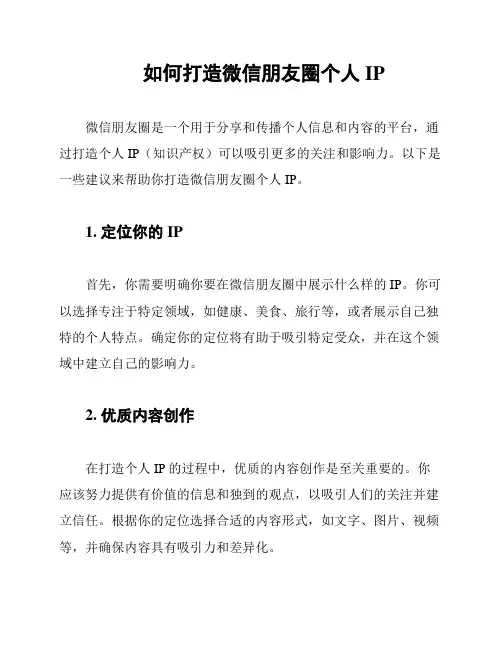 如何打造微信朋友圈个人 IP

微信朋友圈是一个用于分享和传播个人信息和内容的平台，通过打造个人 IP（知识产权）可以吸引更多的关注和影响力。以下是一些建议来帮助你打造微信朋友圈个人 IP。

1. 定位你的 IP

首先，你需要明确你要在微信朋友圈中展示什么样的 IP。你可以选择专注于特定领域，如健康、美食、旅行等，或者展示自己独特的个人特点。确定你的定位将有助于吸引特定受众，并在这个领域中建立自己的影响力。

2. 优质内容创作

在打造个人 IP 的过程中，优质的内容创作是至关重要的。你应该努力提供有价值的信息和独到的观点，以吸引人们的关注并建立信任。根据你的定位选择合适的内容形式，如文字、图片、视频等，并确保内容具有吸引力和差异化。